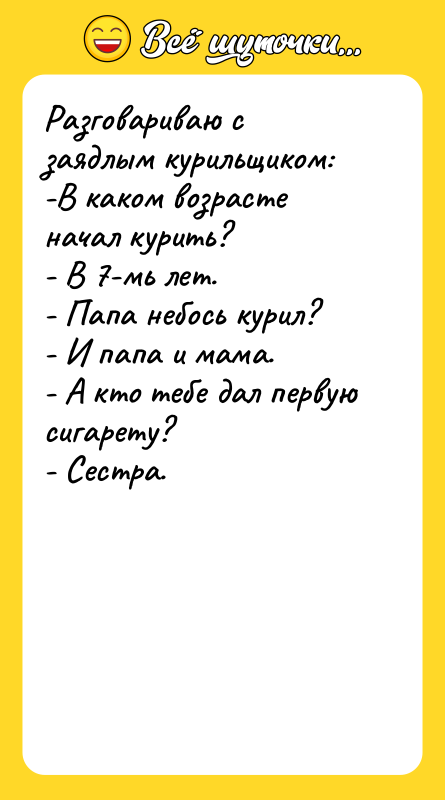 Всё шуточки...

Разговариваю с заядлым курильщиком:
-В каком возрасте начал курить?
- В 7-мь лет.
- Папа небось курил?
- И папа и мама.
- А кто тебе дал первую сигарету?
- Сестра.